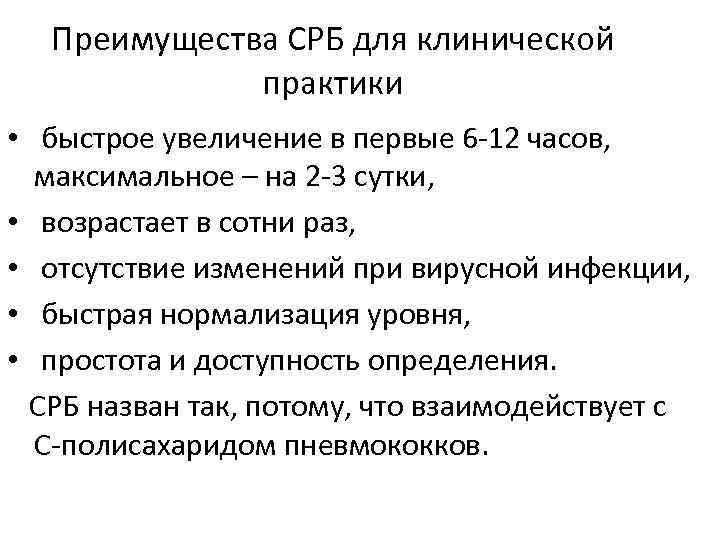 Преимущества СРБ для клинической практики

• быстрое увеличение в первые 6-12 часов, максимальное – на 2-3 сутки,
• возрастает в сотни раз,
• отсутствие изменений при вирусной инфекции,
• быстрая нормализация уровня,
• простота и доступность определения.

СРБ назван так, потому, что взаимодействует с С-полисахаридом пневмококков.